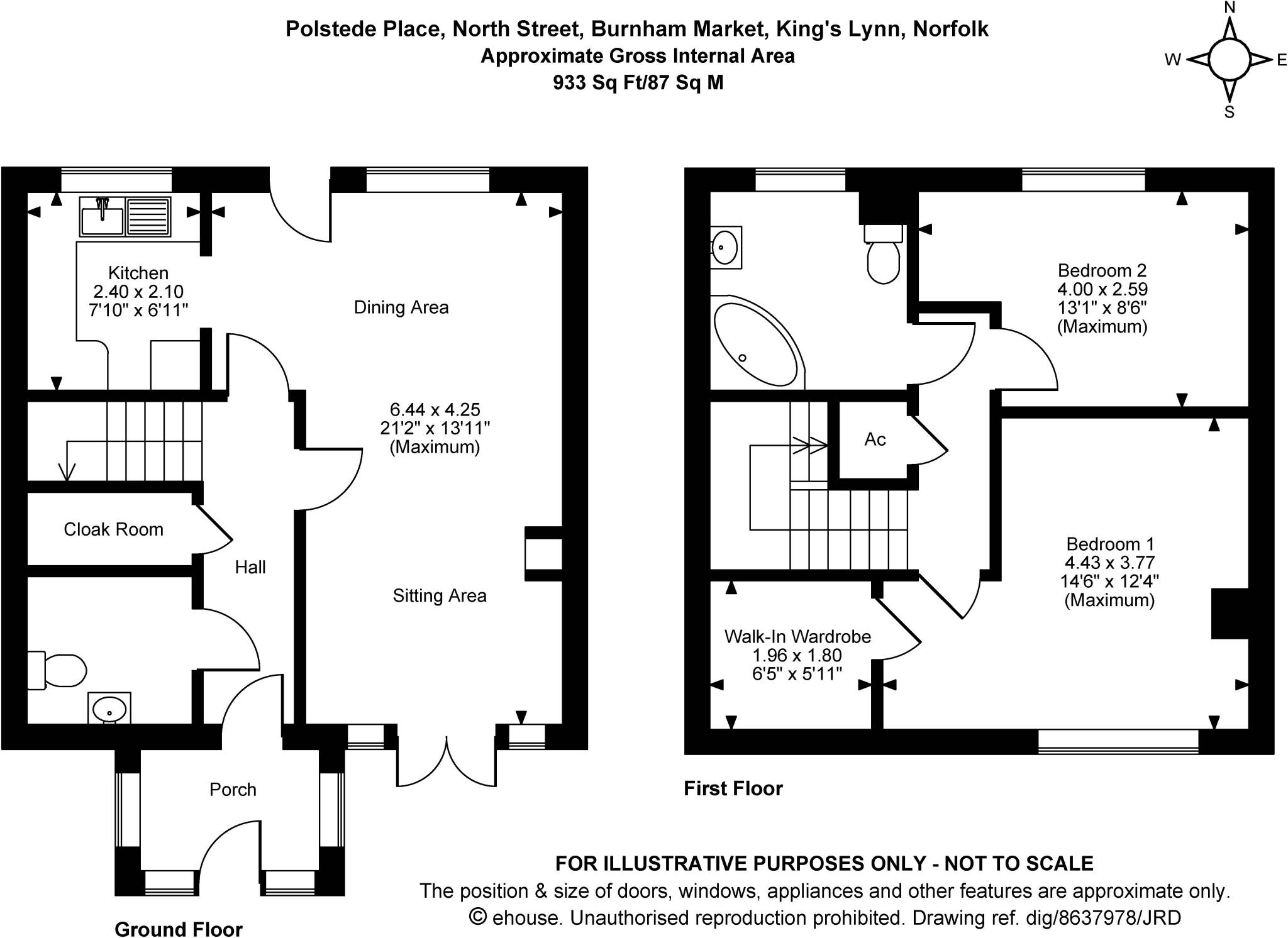 Polstede Place, North Street, Burnham Market, King's Lynn, Norfolk
Approximate Gross Internal Area
933 Sq Ft/87 Sq M

N
W
E
S

Kitchen
2.40 x 2.10
7'10" x 6'11"

Dining Area

6.44 x 4.25
21'2" x 13'11"
(Maximum)

Cloak Room

Hall

Sitting Area

Porch

Ground Floor

Bedroom 2
4.00 x 2.59
13'1" x 8'6"
(Maximum)

Ac

Bedroom 1
4.43 x 3.77
14'6" x 12'4"
(Maximum)

Walk-In Wardrobe
1.96 x 1.80
6'5" x 5'11"

First Floor

FOR ILLUSTRATIVE PURPOSES ONLY - NOT TO SCALE
The position & size of doors, windows, appliances and other features are approximate only.
© ehouse. Unauthorised reproduction prohibited. Drawing ref. dig/8637978/JRD